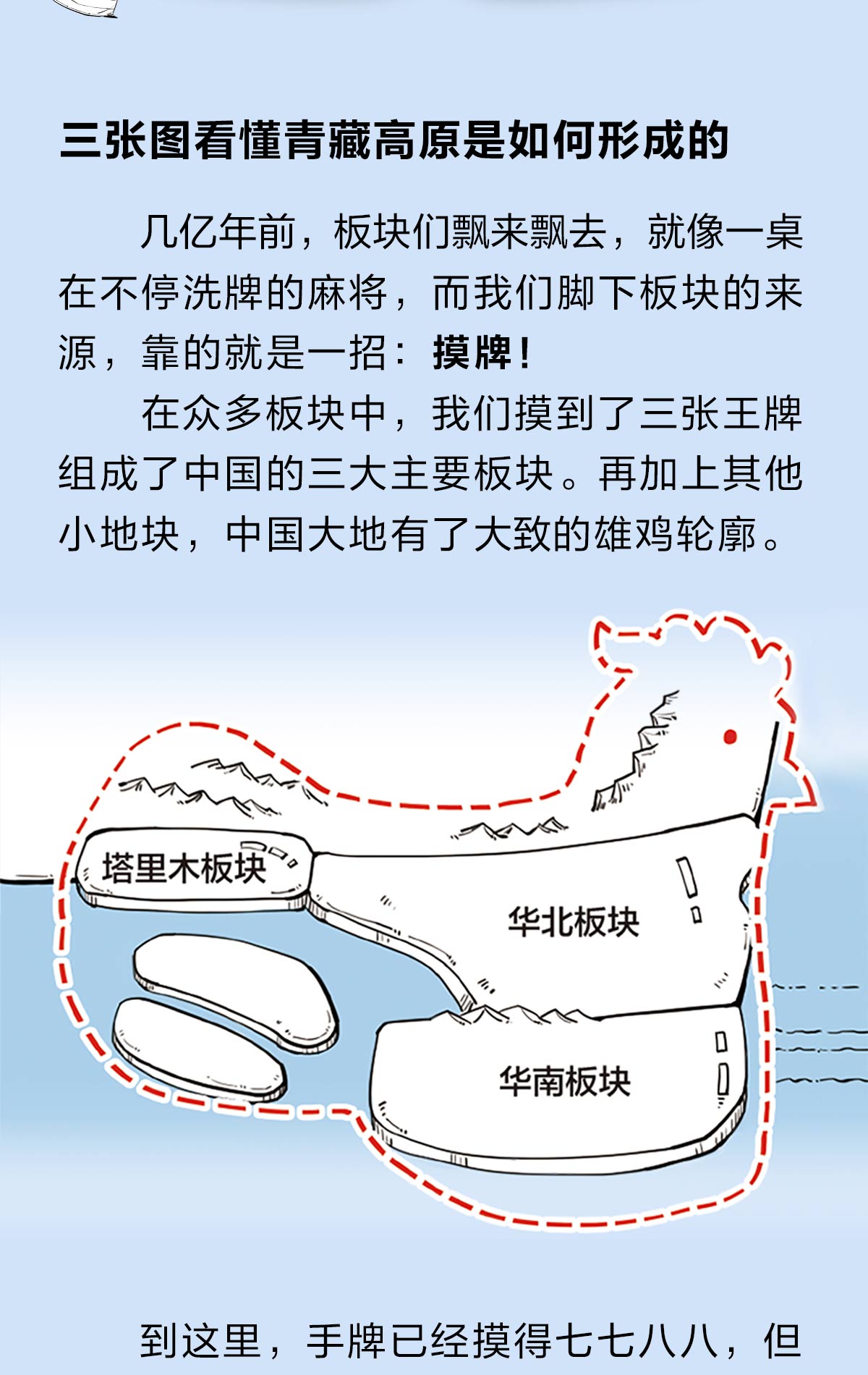 三张图看懂青藏高原是如何形成的

几亿年前，板块们飘来飘去，就像一桌在不停洗牌的麻将，而我们脚下板块的来源，靠的就是一招：摸牌！

在众多板块中，我们摸到了三张王牌组成了中国的三大主要板块。再加上其他小地块，中国大地有了大致的雄鸡轮廓。

塔里木板块

华北板块

华南板块

到这里，手牌已经摸得七七八八，但